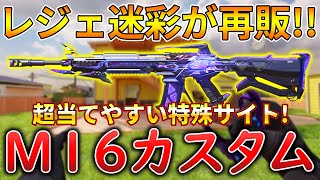 レジェ迷彩が再販!!

超当てやすい特殊サイト!

M16カスタム